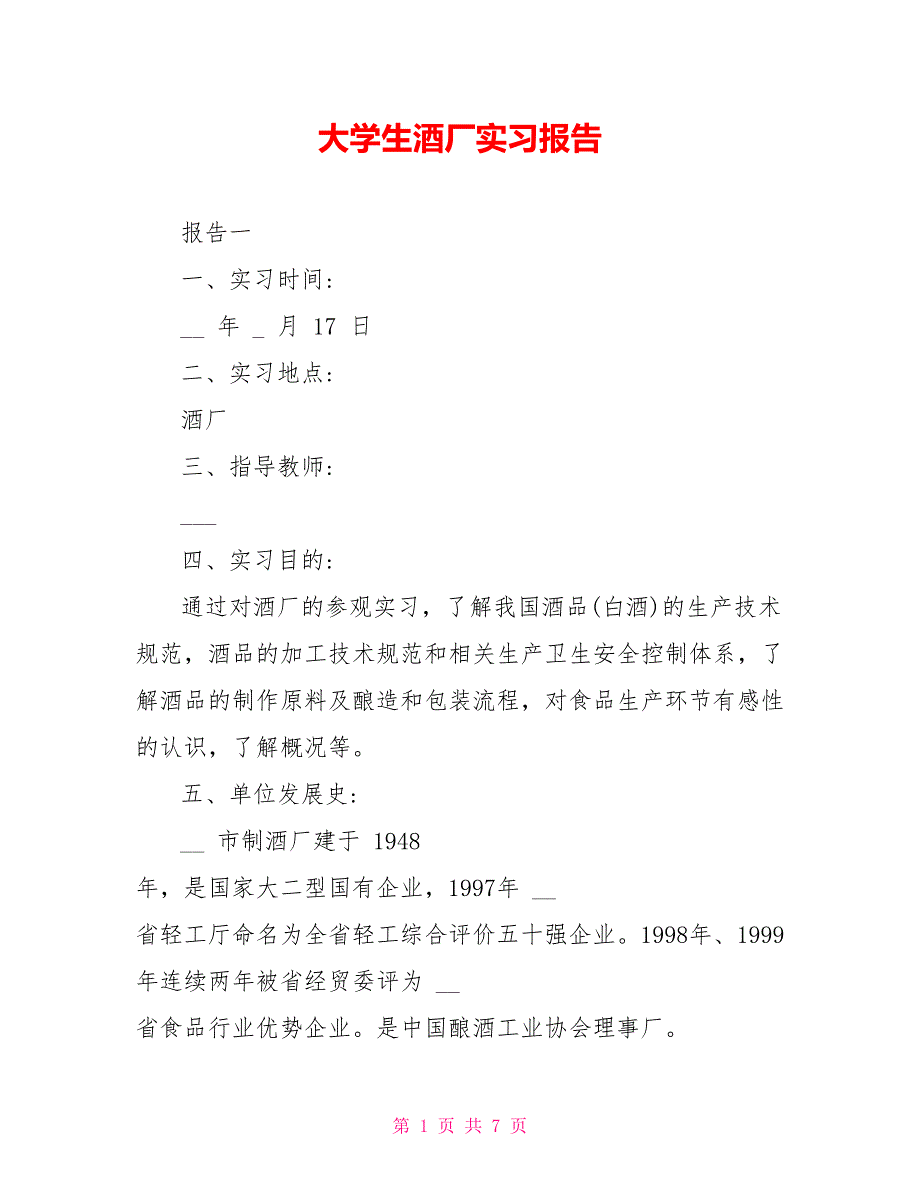 大学生酒厂实习报告

报告一

一、实习时间：

__ 年 _ 月 17 日

二、实习地点：

酒厂

三、指导教师：

___

四、实习目的：

通过对酒厂的参观实习，了解我国酒品(白酒)的生产技术规范，酒品的加工技术规范和相关生产卫生安全控制体系，了解酒品的制作原料及酿造和包装流程，对食品生产环节有感性的认识，了解概况等。

五、单位发展史：

__ 市制酒厂建于 1948 年，是国家大二型国有企业，1997年 __ 省轻工厅命名为全省轻工综合评价五十强企业。1998年、1999年连续两年被省经贸委评为 __ 省食品行业优势企业。是中国酿酒工业协会理事厂。

第 1 页 共 7 页